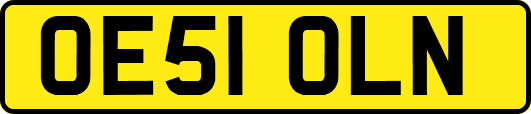 OE51 OLN